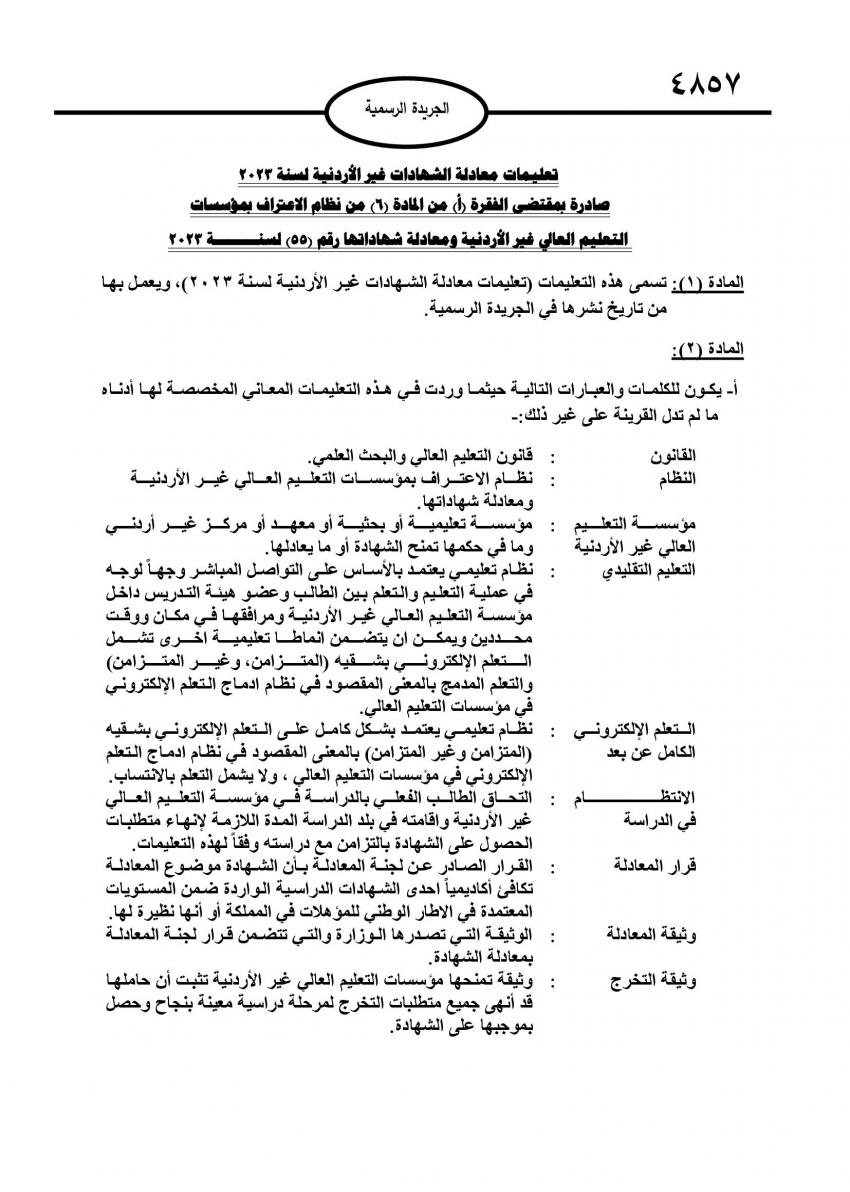 ٤٨٥٧

الجريدة الرسمية

تعليمات معادلة الشهادات غير الأردنية لسنة ٢٠٢٣
صادرة بمقتضى الفقرة (أ) من المادة (٦) من نظام الاعتراف بمؤسسات التعليم العالي غير الأردنية ومعادلة شهاداتها رقم (٥٥) لسنة ٢٠٢٣

المادة (١): تسمى هذه التعليمات (تعليمات معادلة الشهادات غير الأردنية لسنة ٢٠٢٣)، ويعمل بها من تاريخ نشرها في الجريدة الرسمية.

المادة (٢):

أ- يكون للكلمات والعبارات التالية حيثما وردت في هذه التعليمات المعاني المخصصة لها أدناه ما لم تدل القرينة على غير ذلك:-

| | | |
|---|---|---|
| القانون | : | قانون التعليم العالي والبحث العلمي. |
| النظام | : | نظام الاعتراف بمؤسسات التعليم العالي غير الأردنية ومعادلة شهاداتها. |
| مؤسسة التعليم العالي غير الأردنية | : | مؤسسة تعليمية أو بحثية أو معهد أو مركز غير أردني وما في حكمها تمنح الشهادة أو ما يعادلها. |
| التعليم التقليدي | : | نظام تعليمي يعتمد بالأساس على التواصل المباشر وجهاً لوجه في عملية التعليم والتعلم بين الطالب وعضو هيئة التدريس داخل مؤسسة التعليم العالي غير الأردنية ومرافقها في مكان ووقت محددين ويمكن ان يتضمن انماطا تعليمية اخرى تشمل التعلم الإلكتروني بشقيه (المتزامن، وغير المتزامن) والتعلم المدمج بالمعنى المقصود في نظام ادماج التعلم الإلكتروني في مؤسسات التعليم العالي. |
| التعلم الإلكتروني الكامل عن بعد | : | نظام تعليمي يعتمد بشكل كامل على التعلم الإلكتروني بشقيه (المتزامن وغير المتزامن) بالمعنى المقصود في نظام ادماج التعلم الإلكتروني في مؤسسات التعليم العالي ، ولا يشمل التعلم بالانتساب. |
| الانتظام في الدراسة | : | التحاق الطالب الفعلي بالدراسة في مؤسسة التعليم العالي غير الأردنية وإقامته في بلد الدراسة المدة اللازمة لإنهاء متطلبات الحصول على الشهادة بالتزامن مع دراسته وفقاً لهذه التعليمات. |
| قرار المعادلة | : | القرار الصادر عن لجنة المعادلة بأن الشهادة موضوع المعادلة تكافئ أكاديمياً احدى الشهادات الدراسية الواردة ضمن المستويات المعتمدة في الاطار الوطني للمؤهلات في المملكة أو أنها نظيرة لها. |
| وثيقة المعادلة | : | الوثيقة التي تصدرها الوزارة والتي تتضمن قرار لجنة المعادلة بمعادلة الشهادة. |
| وثيقة التخرج | : | وثيقة تمنحها مؤسسات التعليم العالي غير الأردنية تثبت أن حاملها قد أنهى جميع متطلبات التخرج لمرحلة دراسية معينة بنجاح وحصل بموجبها على الشهادة. |